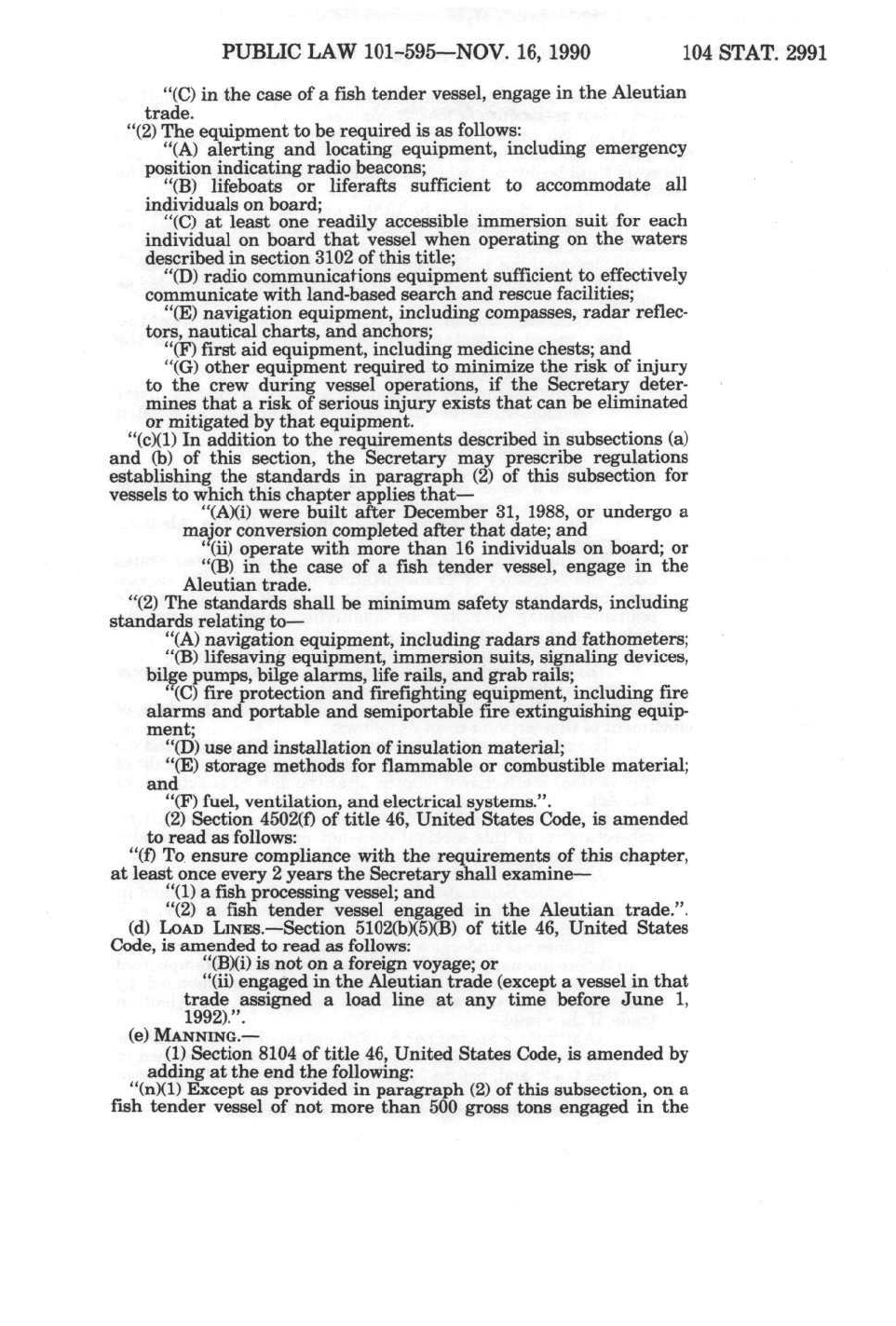 PUBLIC LAW 101-595—NOV. 16, 1990    104 STAT. 2991

"(C) in the case of a fish tender vessel, engage in the Aleutian trade.

"(2) The equipment to be required is as follows:

"(A) alerting and locating equipment, including emergency position indicating radio beacons;

"(B) lifeboats or liferafts sufficient to accommodate all individuals on board;

"(C) at least one readily accessible immersion suit for each individual on board that vessel when operating on the waters described in section 3102 of this title;

"(D) radio communications equipment sufficient to effectively communicate with land-based search and rescue facilities;

"(E) navigation equipment, including compasses, radar reflectors, nautical charts, and anchors;

"(F) first aid equipment, including medicine chests; and

"(G) other equipment required to minimize the risk of injury to the crew during vessel operations, if the Secretary determines that a risk of serious injury exists that can be eliminated or mitigated by that equipment.

"(c)(1) In addition to the requirements described in subsections (a) and (b) of this section, the Secretary may prescribe regulations establishing the standards in paragraph (2) of this subsection for vessels to which this chapter applies that—

"(A)(i) were built after December 31, 1988, or undergo a major conversion completed after that date; and

"(ii) operate with more than 16 individuals on board; or

"(B) in the case of a fish tender vessel, engage in the Aleutian trade.

"(2) The standards shall be minimum safety standards, including standards relating to—

"(A) navigation equipment, including radars and fathometers;

"(B) lifesaving equipment, immersion suits, signaling devices, bilge pumps, bilge alarms, life rails, and grab rails;

"(C) fire protection and firefighting equipment, including fire alarms and portable and semiportable fire extinguishing equipment;

"(D) use and installation of insulation material;

"(E) storage methods for flammable or combustible material; and

"(F) fuel, ventilation, and electrical systems.".

(2) Section 4502(f) of title 46, United States Code, is amended to read as follows:

"(f) To ensure compliance with the requirements of this chapter, at least once every 2 years the Secretary shall examine—

"(1) a fish processing vessel; and

"(2) a fish tender vessel engaged in the Aleutian trade.".

(d) LOAD LINES.—Section 5102(b)(5)(B) of title 46, United States Code, is amended to read as follows:

"(B)(i) is not on a foreign voyage; or

"(ii) engaged in the Aleutian trade (except a vessel in that trade assigned a load line at any time before June 1, 1992).".

(e) MANNING.—

(1) Section 8104 of title 46, United States Code, is amended by adding at the end the following:

"(n)(1) Except as provided in paragraph (2) of this subsection, on a fish tender vessel of not more than 500 gross tons engaged in the